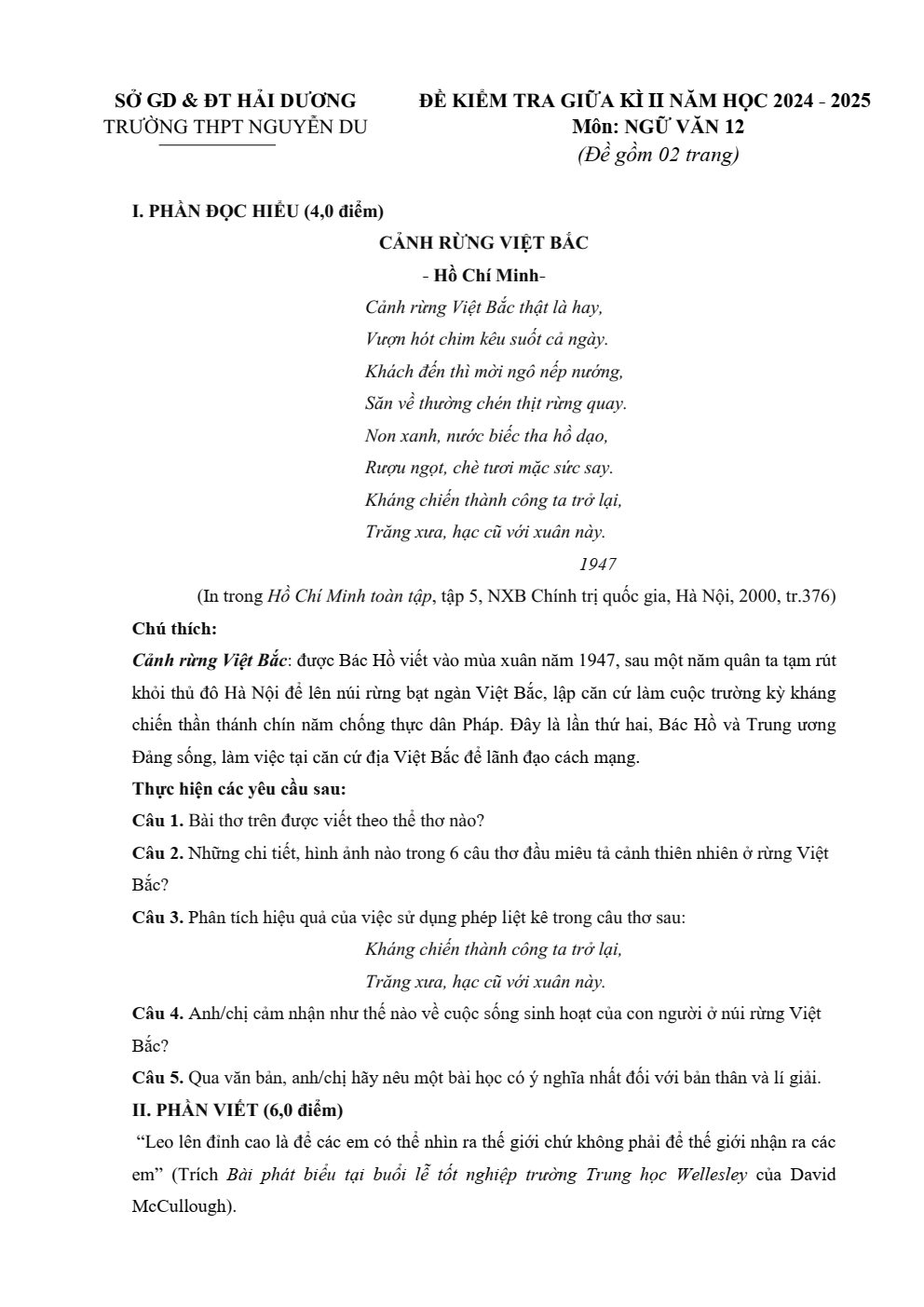 SỞ GD & ĐT HẢI DƯƠNG
TRƯỜNG THPT NGUYỄN DU

ĐỀ KIỂM TRA GIỮA KÌ II NĂM HỌC 2024 - 2025
Môn: NGỮ VĂN 12
(Đề gồm 02 trang)

I. PHẦN ĐỌC HIỂU (4,0 điểm)

CẢNH RỪNG VIỆT BẮC
- Hồ Chí Minh-

Cảnh rừng Việt Bắc thật là hay,
Vượn hót chim kêu suốt cả ngày.
Khách đến thì mời ngô nếp nướng,
Săn về thường chén thịt rừng quay.
Non xanh, nước biếc tha hồ dạo,
Rượu ngọt, chè tươi mặc sức say.
Kháng chiến thành công ta trở lại,
Trăng xưa, hạc cũ với xuân này.
1947

(In trong Hồ Chí Minh toàn tập, tập 5, NXB Chính trị quốc gia, Hà Nội, 2000, tr.376)

Chú thích:
Cảnh rừng Việt Bắc: được Bác Hồ viết vào mùa xuân năm 1947, sau một năm quân ta tạm rút khỏi thủ đô Hà Nội để lên núi rừng bạt ngàn Việt Bắc, lập căn cứ làm cuộc trường kỳ kháng chiến thần thánh chín năm chống thực dân Pháp. Đây là lần thứ hai, Bác Hồ và Trung ương Đảng sống, làm việc tại căn cứ địa Việt Bắc để lãnh đạo cách mạng.

Thực hiện các yêu cầu sau:
Câu 1. Bài thơ trên được viết theo thể thơ nào?
Câu 2. Những chi tiết, hình ảnh nào trong 6 câu thơ đầu miêu tả cảnh thiên nhiên ở rừng Việt Bắc?
Câu 3. Phân tích hiệu quả của việc sử dụng phép liệt kê trong câu thơ sau:
Kháng chiến thành công ta trở lại,
Trăng xưa, hạc cũ với xuân này.
Câu 4. Anh/chị cảm nhận như thế nào về cuộc sống sinh hoạt của con người ở núi rừng Việt Bắc?
Câu 5. Qua văn bản, anh/chị hãy nêu một bài học có ý nghĩa nhất đối với bản thân và lí giải.

II. PHẦN VIẾT (6,0 điểm)
"Leo lên đỉnh cao là để các em có thể nhìn ra thế giới chứ không phải để thế giới nhận ra các em" (Trích Bài phát biểu tại buổi lễ tốt nghiệp trường Trung học Wellesley của David McCullough).